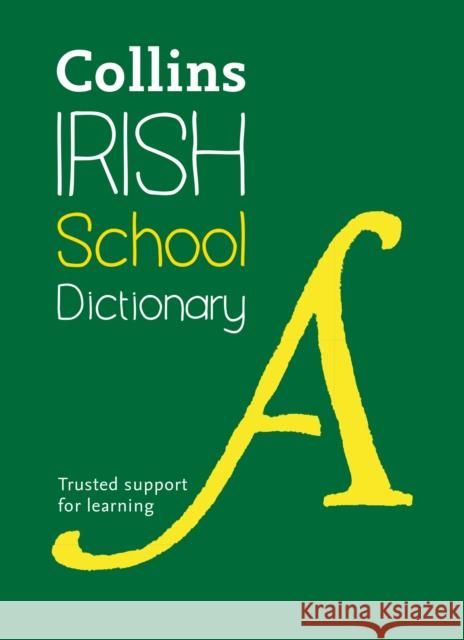 Collins
IRISH
School
Dictionary

A

Trusted support for learning